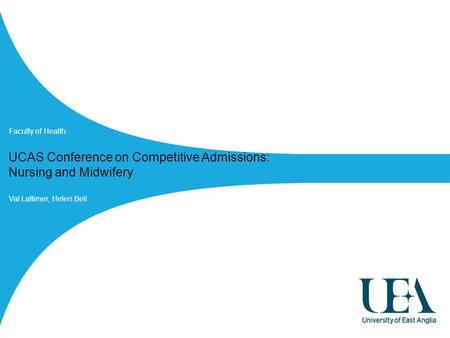 Faculty of Health

UCAS Conference on Competitive Admissions: Nursing and Midwifery

Val Lattimer, Helen Bell

UEA
University of East Anglia